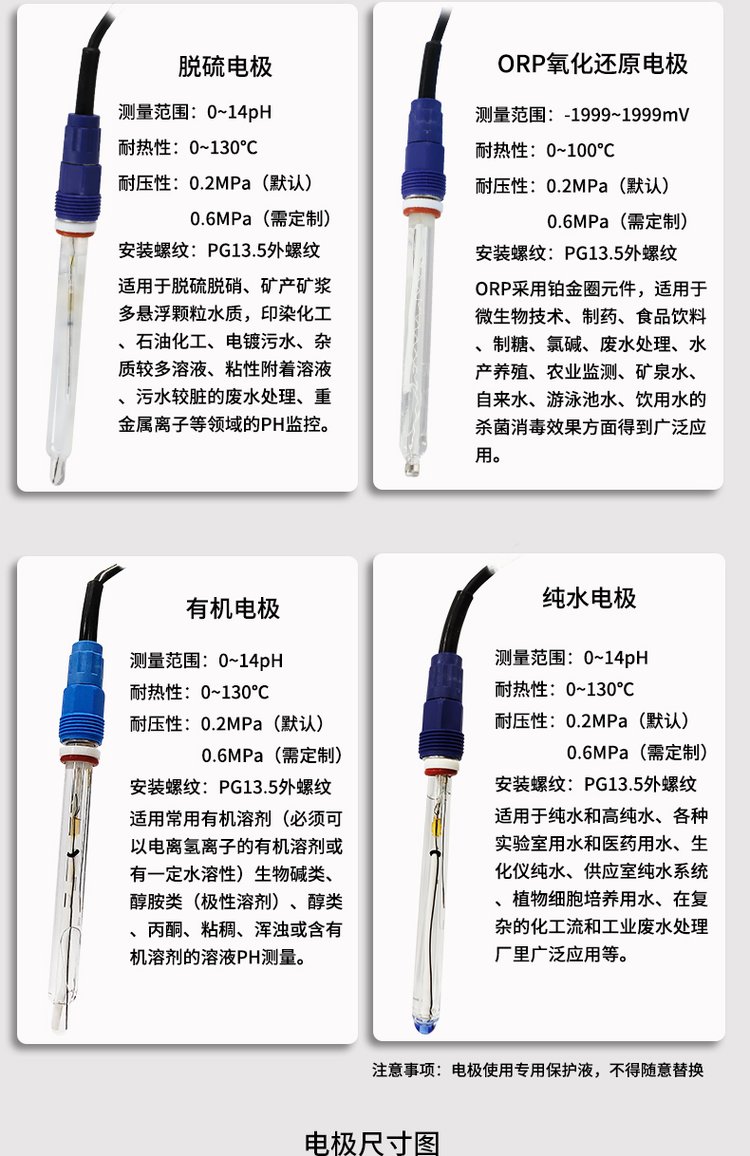 脱硫电极

测量范围：0~14pH
耐热性：0~130°C
耐压性：0.2MPa（默认）
0.6MPa（需定制）
安装螺纹：PG13.5外螺纹

适用于脱硫脱硝、矿产矿浆多悬浮颗粒水质，印染化工、石油化工、电镀污水、杂质较多溶液、粘性附着溶液、污水较脏的废水处理、重金属离子等领域的PH监控。

ORP氧化还原电极

测量范围：-1999~1999mV
耐热性：0~100°C
耐压性：0.2MPa（默认）
0.6MPa（需定制）
安装螺纹：PG13.5外螺纹

ORP采用铂金圈元件，适用于微生物技术、制药、食品饮料、制糖、氯碱、废水处理、水产养殖、农业监测、矿泉水、自来水、游泳池水、饮用水的杀菌消毒效果方面得到广泛应用。

有机电极

测量范围：0~14pH
耐热性：0~130°C
耐压性：0.2MPa（默认）
0.6MPa（需定制）
安装螺纹：PG13.5外螺纹

适用常用有机溶剂（必须可以电离氢离子的有机溶剂或有一定水溶性）生物碱类、醇胺类（极性溶剂）、醇类、丙酮、粘稠、浑浊或含有机溶剂的溶液PH测量。

纯水电极

测量范围：0~14pH
耐热性：0~130°C
耐压性：0.2MPa（默认）
0.6MPa（需定制）
安装螺纹：PG13.5外螺纹

适用于纯水和高纯水、各种实验室用水和医药用水、生化仪纯水、供应室纯水系统、植物细胞培养用水、在复杂的化工流和工业废水处理厂里广泛应用等。

注意事项：电极使用专用保护液，不得随意替换

电极尺寸图